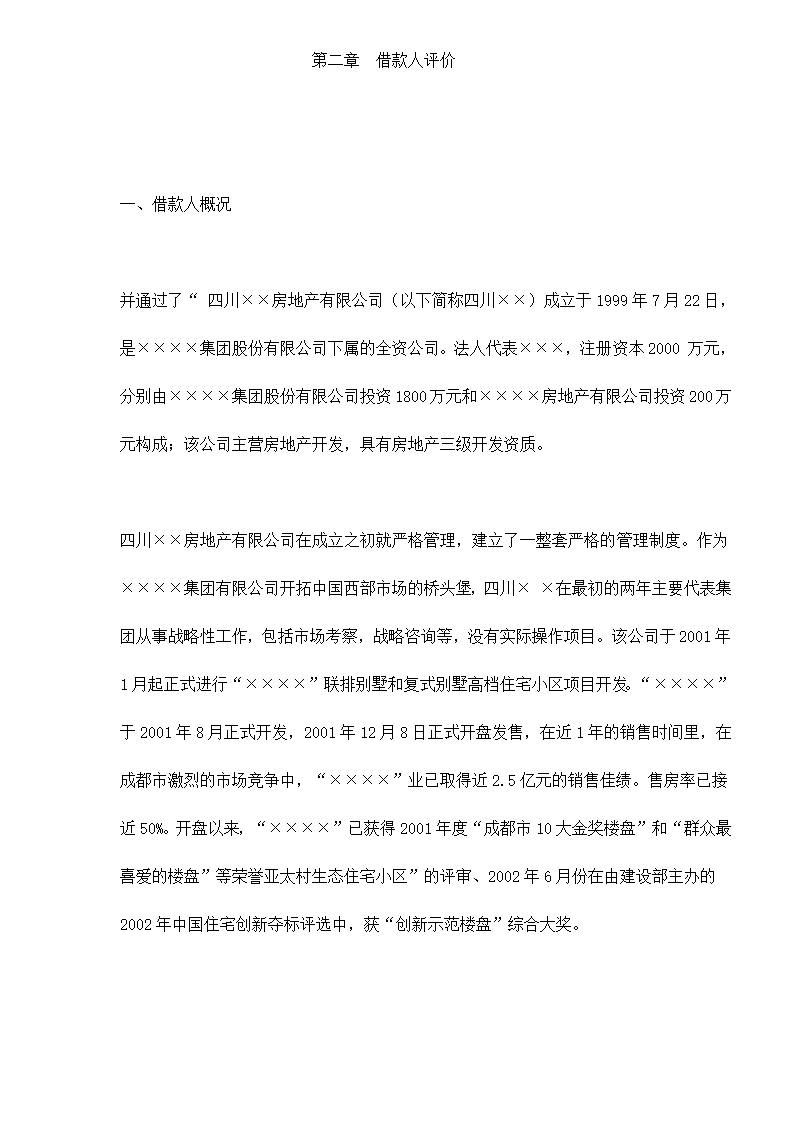 第二章　借款人评价

一、借款人概况

并通过了“ 四川××房地产有限公司（以下简称四川××）成立于 1999 年 7 月 22 日，是××××集团股份有限公司下属的全资公司。法人代表×××，注册资本 2000 万元，分别由××××集团股份有限公司投资 1800 万元和××××房地产有限公司投资 200 万元构成；该公司主营房地产开发，具有房地产三级开发资质。

四川××房地产有限公司在成立之初就严格管理，建立了一整套严格的管理制度。作为××××集团有限公司开拓中国西部市场的桥头堡，四川× ×在最初的两年主要代表集团从事战略性工作，包括市场考察，战略咨询等，没有实际操作项目。该公司于 2001 年 1 月起正式进行“××××”联排别墅和复式别墅高档住宅小区项目开发。“××××”于 2001 年 8 月正式开发，2001 年 12 月 8 日正式开盘发售，在近 1 年的销售时间里，在成都市激烈的市场竞争中，“××××”业已取得近 2.5 亿元的销售佳绩。售房率已接近 50%。开盘以来，“××××”已获得 2001 年度“成都市 10 大金奖楼盘”和“群众最喜爱的楼盘”等荣誉亚太村生态住宅小区”的评审、2002 年 6 月份在由建设部主办的 2002 年中国住宅创新夺标评选中，获“创新示范楼盘”综合大奖。